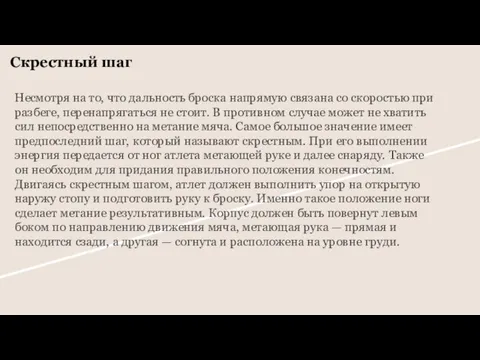 Скрестный шаг

Несмотря на то, что дальность броска напрямую связана со скоростью при разбеге, перенапрягаться не стоит. В противном случае может не хватить сил непосредственно на метание мяча. Самое большое значение имеет предпоследний шаг, который называют скрестным. При его выполнении энергия передается от ног атлета метающей руке и далее снаряду. Также он необходим для придания правильного положения конечностям. Двигаясь скрестным шагом, атлет должен выполнить упор на открытую наружу стопу и подготовить руку к броску. Именно такое положение ноги сделает метание результативным. Корпус должен быть повернут левым боком по направлению движения мяча, метающая рука — прямая и находится сзади, а другая — согнута и расположена на уровне груди.